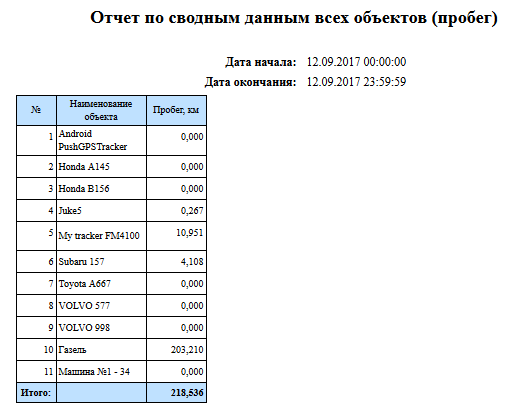 Отчет по сводным данным всех объектов (пробег)

Дата начала: 12.09.2017 00:00:00
Дата окончания: 12.09.2017 23:59:59

| № | Наименование объекта | Пробег, км |
|---|---|---|
| 1 | Android PushGPSTracker | 0,000 |
| 2 | Honda A145 | 0,000 |
| 3 | Honda B156 | 0,000 |
| 4 | Juke5 | 0,267 |
| 5 | My tracker FM4100 | 10,951 |
| 6 | Subaru 157 | 4,108 |
| 7 | Toyota A667 | 0,000 |
| 8 | VOLVO 577 | 0,000 |
| 9 | VOLVO 998 | 0,000 |
| 10 | Газель | 203,210 |
| 11 | Машина №1 - 34 | 0,000 |
| Итого: | | 218,536 |